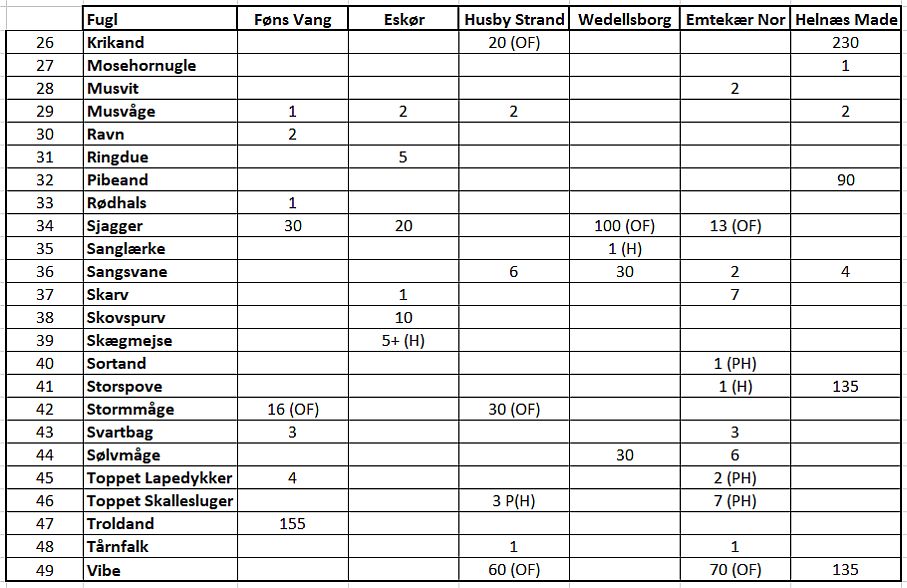 |  | Fugl | Føns Vang | Eskør | Husby Strand | Wedellsborg | Emtekær Nor | Helnæs Made |
|---|---|---|---|---|---|---|---|
| 26 | Krikand |  |  | 20 (OF) |  |  | 230 |
| 27 | Mosehornugle |  |  |  |  |  | 1 |
| 28 | Musvit |  |  |  |  | 2 |  |
| 29 | Musvåge | 1 | 2 | 2 |  |  | 2 |
| 30 | Ravn | 2 |  |  |  |  |  |
| 31 | Ringdue |  | 5 |  |  |  |  |
| 32 | Pibeand |  |  |  |  |  | 90 |
| 33 | Rødhals | 1 |  |  |  |  |  |
| 34 | Sjagger | 30 | 20 |  | 100 (OF) | 13 (OF) |  |
| 35 | Sanglærke |  |  |  | 1 (H) |  |  |
| 36 | Sangsvane |  |  | 6 | 30 | 2 | 4 |
| 37 | Skarv |  | 1 |  |  | 7 |  |
| 38 | Skovspurv |  | 10 |  |  |  |  |
| 39 | Skægmejse |  | 5+ (H) |  |  |  |  |
| 40 | Sortand |  |  |  |  | 1 (PH) |  |
| 41 | Storspove |  |  |  |  | 1 (H) | 135 |
| 42 | Stormmåge | 16 (OF) |  | 30 (OF) |  |  |  |
| 43 | Svartbag | 3 |  |  |  | 3 |  |
| 44 | Sølvmåge |  |  |  | 30 | 6 |  |
| 45 | Toppet Lapedykker | 4 |  |  |  | 2 (PH) |  |
| 46 | Toppet Skallesluger |  |  | 3 P(H) |  | 7 (PH) |  |
| 47 | Troldand | 155 |  |  |  |  |  |
| 48 | Tårnfalk |  |  | 1 |  | 1 |  |
| 49 | Vibe |  |  | 60 (OF) |  | 70 (OF) | 135 |